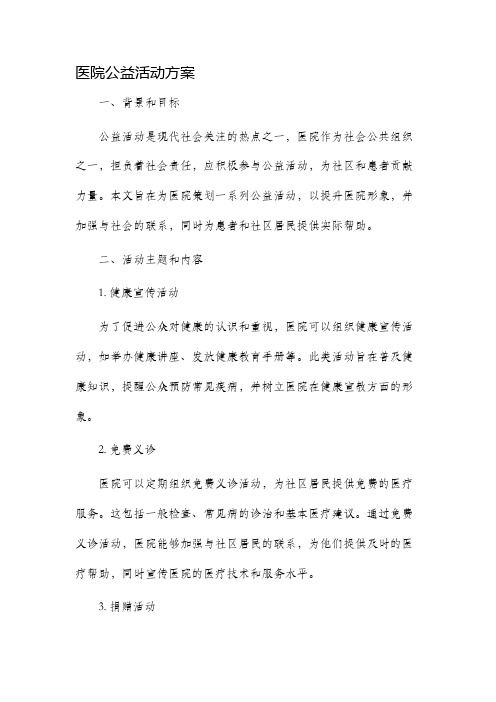 医院公益活动方案

一、背景和目标

公益活动是现代社会关注的热点之一，医院作为社会公共组织之一，担负着社会责任，应积极参与公益活动，为社区和患者贡献力量。本文旨在为医院策划一系列公益活动，以提升医院形象，并加强与社会的联系，同时为患者和社区居民提供实际帮助。

二、活动主题和内容

1. 健康宣传活动

为了促进公众对健康的认识和重视，医院可以组织健康宣传活动，如举办健康讲座、发放健康教育手册等。此类活动旨在普及健康知识，提醒公众预防常见疾病，并树立医院在健康宣教方面的形象。

2. 免费义诊

医院可以定期组织免费义诊活动，为社区居民提供免费的医疗服务。这包括一般检查、常见病的诊治和基本医疗建议。通过免费义诊活动，医院能够加强与社区居民的联系，为他们提供及时的医疗帮助，同时宣传医院的医疗技术和服务水平。

3. 捐赠活动